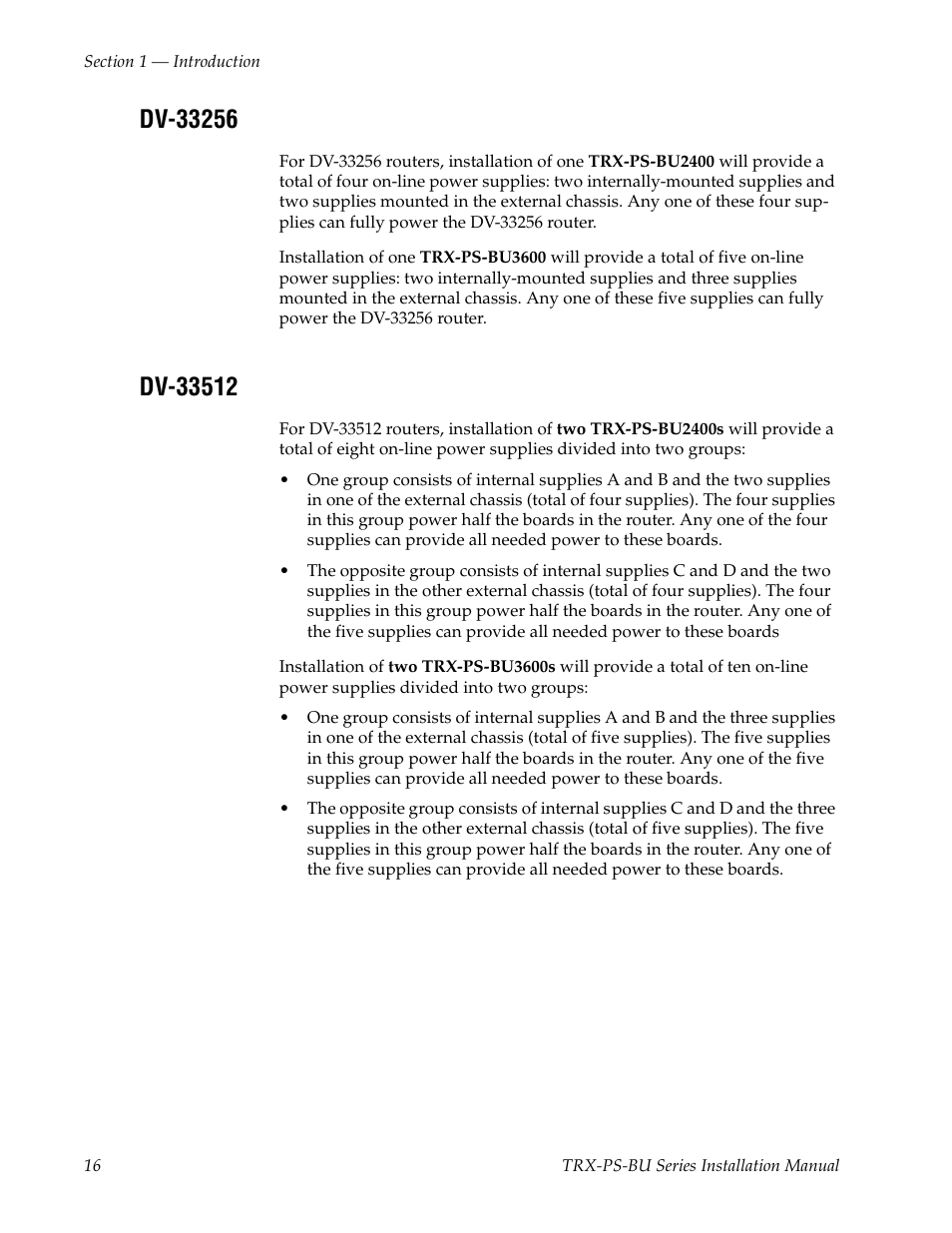 Section 1 — Introduction

DV-33256

For DV-33256 routers, installation of one TRX-PS-BU2400 will provide a total of four on-line power supplies: two internally-mounted supplies and two supplies mounted in the external chassis. Any one of these four supplies can fully power the DV-33256 router.

Installation of one TRX-PS-BU3600 will provide a total of five on-line power supplies: two internally-mounted supplies and three supplies mounted in the external chassis. Any one of these five supplies can fully power the DV-33256 router.

DV-33512

For DV-33512 routers, installation of two TRX-PS-BU2400s will provide a total of eight on-line power supplies divided into two groups:

• One group consists of internal supplies A and B and the two supplies in one of the external chassis (total of four supplies). The four supplies in this group power half the boards in the router. Any one of the four supplies can provide all needed power to these boards.

• The opposite group consists of internal supplies C and D and the two supplies in the other external chassis (total of four supplies). The four supplies in this group power half the boards in the router. Any one of the five supplies can provide all needed power to these boards

Installation of two TRX-PS-BU3600s will provide a total of ten on-line power supplies divided into two groups:

• One group consists of internal supplies A and B and the three supplies in one of the external chassis (total of five supplies). The five supplies in this group power half the boards in the router. Any one of the five supplies can provide all needed power to these boards.

• The opposite group consists of internal supplies C and D and the three supplies in the other external chassis (total of five supplies). The five supplies in this group power half the boards in the router. Any one of the five supplies can provide all needed power to these boards.

16

TRX-PS-BU Series Installation Manual